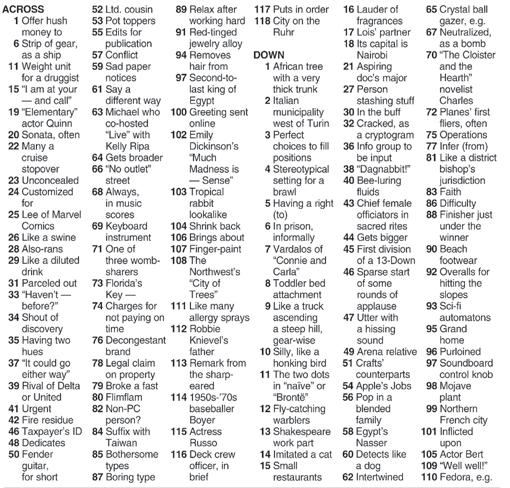 ACROSS
1 Offer hush money to
6 Strip of gear, as a ship
11 Weight unit for a druggist
15 "I am at your — and call"
19 "Elementary" actor Quinn
20 Sonata, often
22 Many a cruise stopover
23 Unconcealed
24 Customized for
25 Lee of Marvel Comics
26 Like a swine
28 Also-rans
29 Like a diluted drink
31 Parceled out
33 "Haven't — before?"
34 Shout of discovery
35 Having two hues
37 "It could go either way"
39 Rival of Delta or United
41 Urgent
42 Fire residue
46 Taxpayer's ID
48 Dedicates
50 Fender guitar, for short
52 Ltd. cousin
53 Pot toppers
55 Edits for publication
57 Conflict
59 Sad paper notices
61 Say a different way
63 Michael who co-hosted "Live" with Kelly Ripa
64 Gets broader
66 "No outlet" street
68 Always, in music scores
69 Keyboard instrument
71 One of three womb-sharers
73 Florida's Key —
74 Charges for not paying on time
76 Decongestant brand
78 Legal claim on property
79 Broke a fast
80 Flimflam
82 Non-PC person?
84 Suffix with Taiwan
85 Bothersome types
87 Boring type
89 Relax after working hard
91 Red-tinged jewelry alloy
94 Removes hair from
97 Second-to-last king of Egypt
100 Greeting sent online
102 Emily Dickinson's "Much Madness is — Sense"
103 Tropical rabbit lookalike
104 Shrink back
106 Brings about
107 Finger-paint
108 The Northwest's "City of Trees"
111 Like many allergy sprays
112 Robbie Knievel's father
113 Remark from the sharp-eared
114 1950s-'70s baseballer Boyer
115 Actress Russo
116 Deck crew officer, in brief
117 Puts in order
118 City on the Ruhr

DOWN
1 African tree with a very thick trunk
2 Italian municipality west of Turin
3 Perfect choices to fill positions
4 Stereotypical setting for a brawl
5 Having a right (to)
6 In prison, informally
7 Vardalos of "Connie and Carla"
8 Toddler bed attachment
9 Like a truck ascending a steep hill, gear-wise
10 Silly, like a honking bird
11 The two dots in "naïve" or "Brontë"
12 Fly-catching warblers
13 Shakespeare work part
14 Imitated a cat
15 Small restaurants
16 Lauder of fragrances
17 Lois' partner
18 Its capital is Nairobi
21 Aspiring doc's major
27 Person stashing stuff
30 In the buff
32 Cracked, as a cryptogram
36 Info group to be input
38 "Dagnabbit!"
40 Bee-luring fluids
43 Chief female officiators in sacred rites
44 Gets bigger
45 First division of a 13-Down
46 Sparse start of some rounds of applause
47 Utter with a hissing sound
49 Arena relative
51 Crafts' counterparts
54 Apple's Jobs
56 Pop in a blended family
58 Egypt's Nasser
60 Detects like a dog
62 Intertwined
65 Crystal ball gazer, e.g.
67 Neutralized, as a bomb
70 "The Cloister and the Hearth" novelist Charles
72 Planes' first fliers, often
75 Operations
77 Infer (from)
81 Like a district bishop's jurisdiction
83 Faith
86 Difficulty
88 Finisher just under the winner
90 Beach footwear
92 Overalls for hitting the slopes
93 Sci-fi automatons
95 Grand home
96 Purloined
97 Soundboard control knob
98 Mojave plant
99 Northern French city
101 Inflicted upon
105 Actor Bert
109 "Well well!"
110 Fedora, e.g.